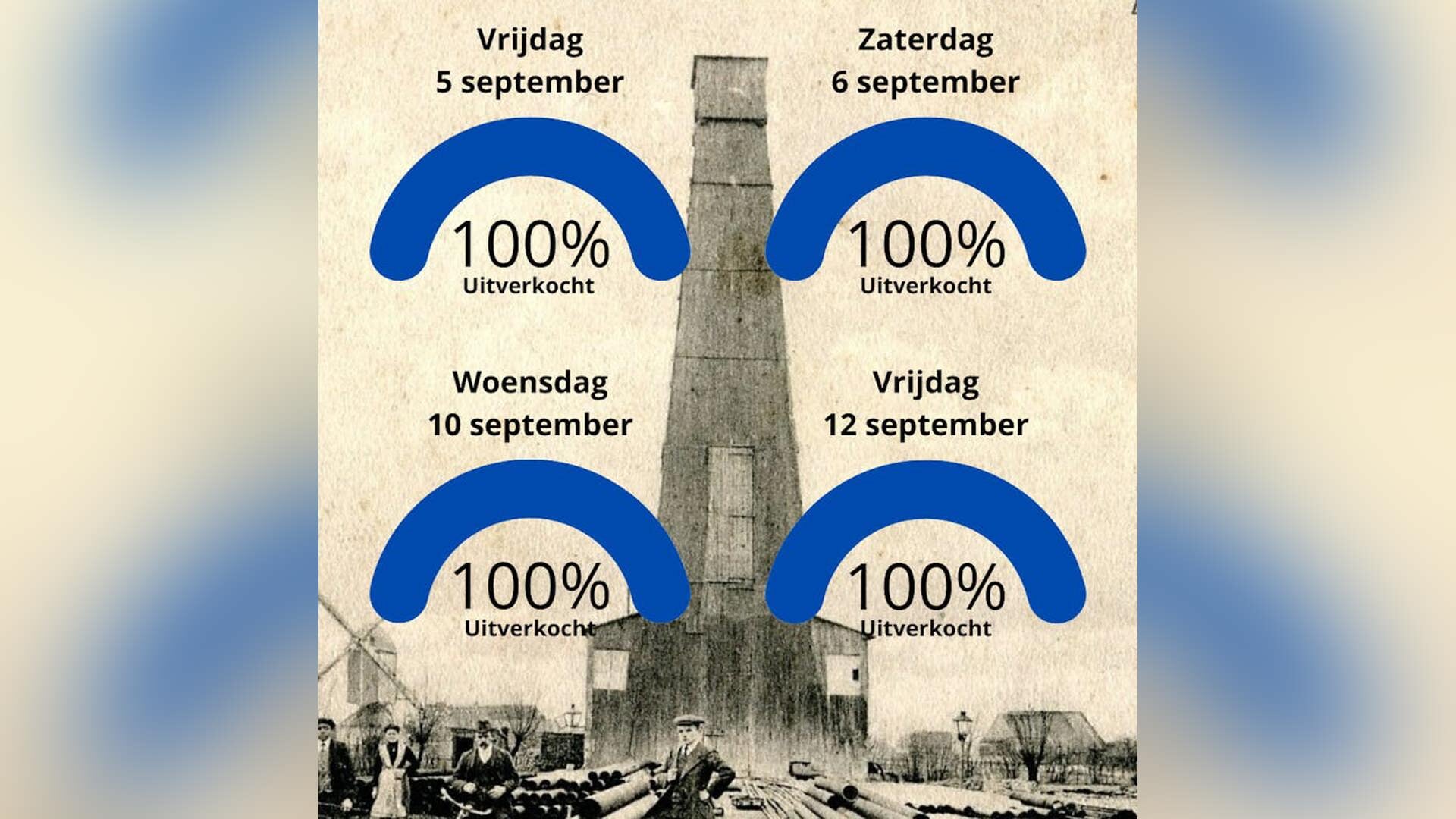 Vrijdag
5 september

100%
Uitverkocht

Zaterdag
6 september

100%
Uitverkocht

Woensdag
10 september

100%
Uitverkocht

Vrijdag
12 september

100%
Uitverkocht